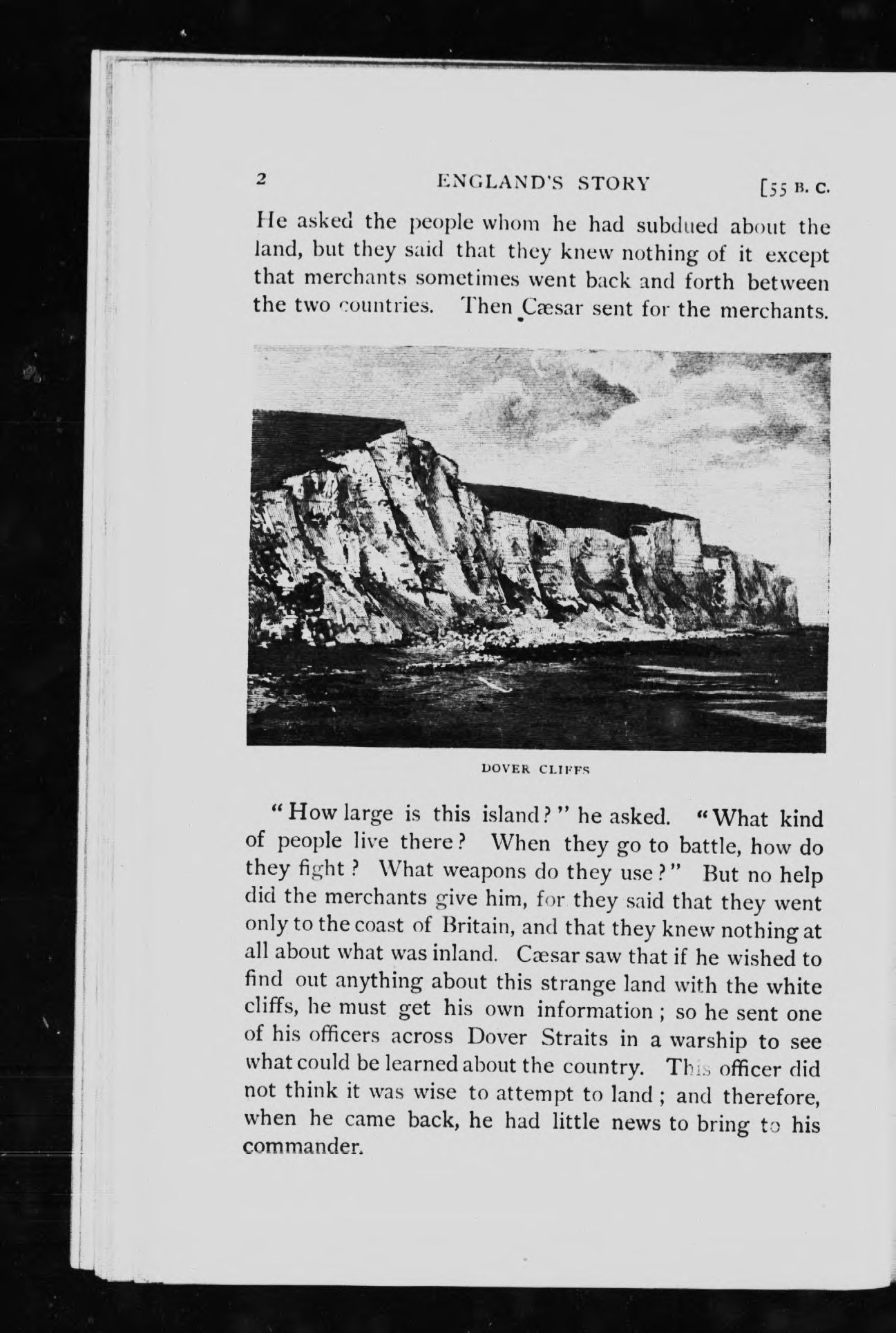 2 ENGLAND'S STORY [55 B. C.

He asked the people whom he had subdued about the land, but they said that they knew nothing of it except that merchants sometimes went back and forth between the two countries. Then Cæsar sent for the merchants.

DOVER CLIFFS

"How large is this island?" he asked. "What kind of people live there? When they go to battle, how do they fight? What weapons do they use?" But no help did the merchants give him, for they said that they went only to the coast of Britain, and that they knew nothing at all about what was inland. Cæsar saw that if he wished to find out anything about this strange land with the white cliffs, he must get his own information; so he sent one of his officers across Dover Straits in a warship to see what could be learned about the country. This officer did not think it was wise to attempt to land; and therefore, when he came back, he had little news to bring to his commander.